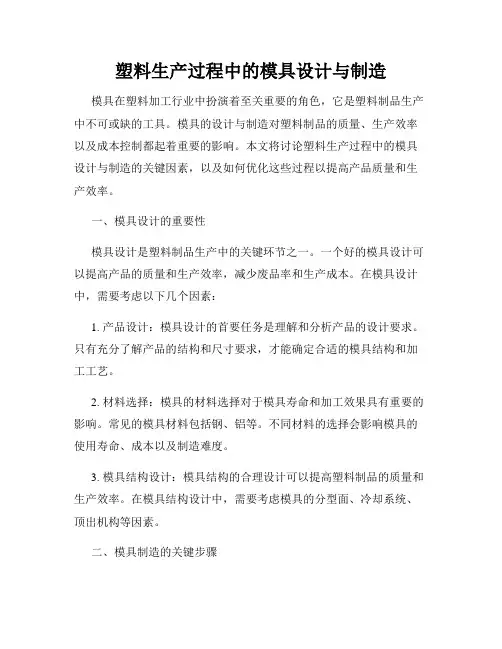 塑料生产过程中的模具设计与制造

模具在塑料加工行业中扮演着至关重要的角色，它是塑料制品生产中不可或缺的工具。模具的设计与制造对塑料制品的质量、生产效率以及成本控制都起着重要的影响。本文将讨论塑料生产过程中的模具设计与制造的关键因素，以及如何优化这些过程以提高产品质量和生产效率。

一、模具设计的重要性

模具设计是塑料制品生产中的关键环节之一。一个好的模具设计可以提高产品的质量和生产效率，减少废品率和生产成本。在模具设计中，需要考虑以下几个因素：

1. 产品设计：模具设计的首要任务是理解和分析产品的设计要求。只有充分了解产品的结构和尺寸要求，才能确定合适的模具结构和加工工艺。

2. 材料选择：模具的材料选择对于模具寿命和加工效果具有重要的影响。常见的模具材料包括钢、铝等。不同材料的选择会影响模具的使用寿命、成本以及制造难度。

3. 模具结构设计：模具结构的合理设计可以提高塑料制品的质量和生产效率。在模具结构设计中，需要考虑模具的分型面、冷却系统、顶出机构等因素。

二、模具制造的关键步骤